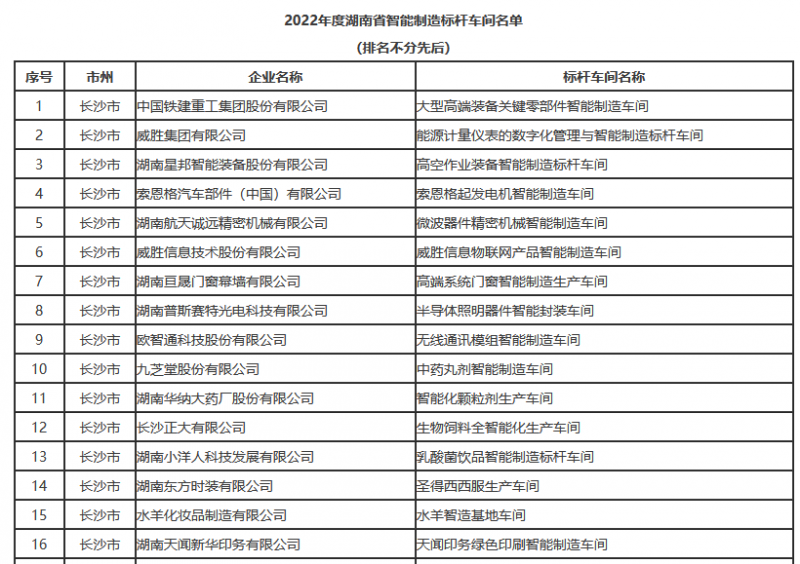 2022年度湖南省智能制造标杆车间名单

（排名不分先后）

| 序号 | 市州 | 企业名称 | 标杆车间名称 |
|---|---|---|---|
| 1 | 长沙市 | 中国铁建重工集团股份有限公司 | 大型高端装备关键零部件智能制造车间 |
| 2 | 长沙市 | 威胜集团有限公司 | 能源计量仪表的数字化管理与智能制造标杆车间 |
| 3 | 长沙市 | 湖南星邦智能装备股份有限公司 | 高空作业装备智能制造标杆车间 |
| 4 | 长沙市 | 索恩格汽车部件（中国）有限公司 | 索恩格起发电机智能制造车间 |
| 5 | 长沙市 | 湖南航天诚远精密机械有限公司 | 微波器件精密机械智能制造车间 |
| 6 | 长沙市 | 威胜信息技术股份有限公司 | 威胜信息物联网产品智能制造车间 |
| 7 | 长沙市 | 湖南亘晟门窗幕墙有限公司 | 高端系统门窗智能制造生产车间 |
| 8 | 长沙市 | 湖南普斯赛特光电科技有限公司 | 半导体照明器件智能封装车间 |
| 9 | 长沙市 | 欧智通科技股份有限公司 | 无线通讯模组智能制造车间 |
| 10 | 长沙市 | 九芝堂股份有限公司 | 中药丸剂智能制造车间 |
| 11 | 长沙市 | 湖南华纳大药厂股份有限公司 | 智能化颗粒剂生产车间 |
| 12 | 长沙市 | 长沙正大有限公司 | 生物饲料全智能化生产车间 |
| 13 | 长沙市 | 湖南小洋人科技发展有限公司 | 乳酸菌饮品智能制造标杆车间 |
| 14 | 长沙市 | 湖南东方时装有限公司 | 圣得西西服生产车间 |
| 15 | 长沙市 | 水羊化妆品制造有限公司 | 水羊智造基地车间 |
| 16 | 长沙市 | 湖南天闻新华印务有限公司 | 天闻印务绿色印刷智能制造车间 |